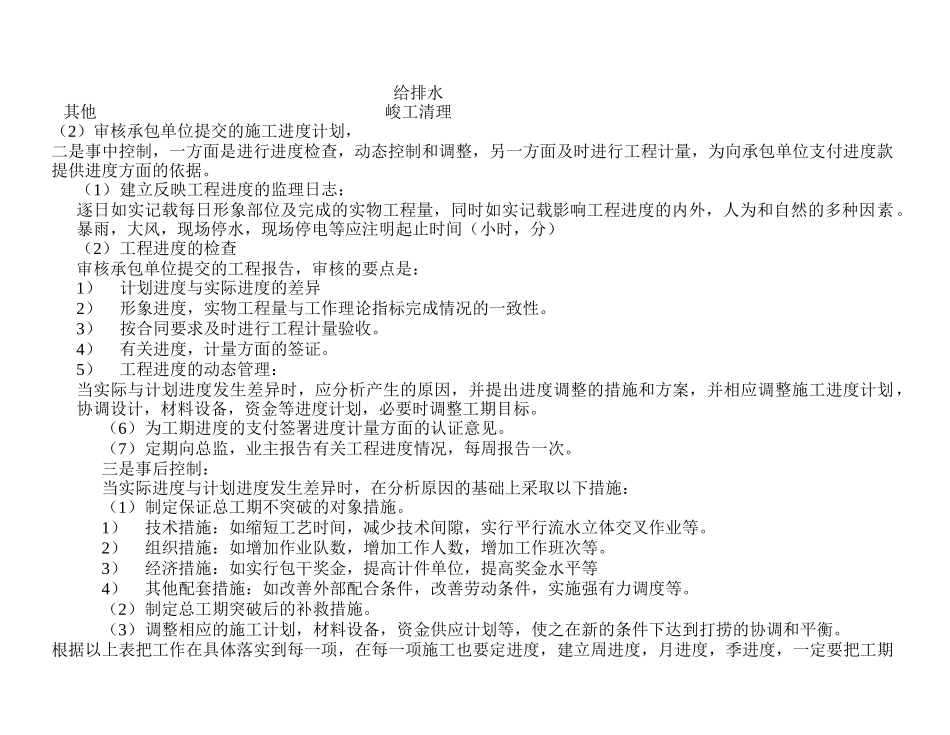 给排水
其他　　峻工清理
（2）审核承包单位提交的施工进度计划，
二是事中控制，一方面是进行进度检查，动态控制和调整，另一方面及时进行工程计量，为向承包单位支付进度款提供进度方面的依据。
（1）建立反映工程进度的监理日志：
逐日如实记载每日形象部位及完成的实物工程量，同时如实记载影响工程进度的内外，人为和自然的多种因素。暴雨，大风，现场停水，现场停电等应注明起止时间（小时，分）
（2）工程进度的检查
审核承包单位提交的工程报告，审核的要点是：
1）　计划进度与实际进度的差异
2）　形象进度，实物工程量与工作理论指标完成情况的一致性。
3）　按合同要求及时进行工程计量验收。
4）　有关进度，计量方面的签证。
5）　工程进度的动态管理：
当实际与计划进度发生差异时，应分析产生的原因，并提出进度调整的措施和方案，并相应调整施工进度计划，协调设计，材料设备，资金等进度计划，必要时调整工期目标。
（6）为工期进度的支付签署进度计量方面的认证意见。
（7）定期向总监，业主报告有关工程进度情况，每周报告一次。
三是事后控制：
当实际进度与计划进度发生差异时，在分析原因的基础上采取以下措施：
（1）制定保证总工期不突破的对象措施。
1）　技术措施：如缩短工艺时间，减少技术间隙，实行平行流水立体交叉作业等。
2）　组织措施：如增加作业队数，增加工作人数，增加工作班次等。
3）　经济措施：如实行包干奖金，提高计件单位，提高奖金水平等
4）　其他配套措施：如改善外部配合条件，改善劳动条件，实施强有力调度等。
（2）制定总工期突破后的补救措施。
（3）调整相应的施工计划，材料设备，资金供应计划等，使之在新的条件下达到打捞的协调和平衡。
根据以上表把工作在具体落实到每一项，在每一项施工也要定进度，建立周进度，月进度，季进度，一定要把工期